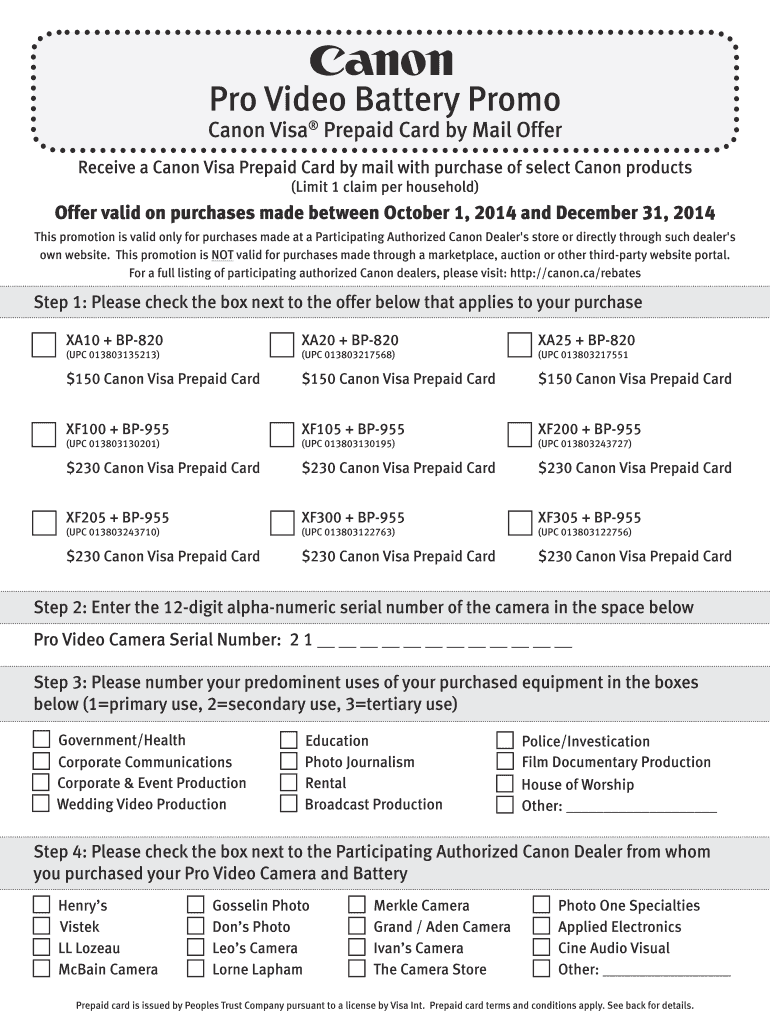 Canon

Pro Video Battery Promo

Canon Visa® Prepaid Card by Mail Offer

Receive a Canon Visa Prepaid Card by mail with purchase of select Canon products
(Limit 1 claim per household)

Offer valid on purchases made between October 1, 2014 and December 31, 2014

This promotion is valid only for purchases made at a Participating Authorized Canon Dealer's store or directly through such dealer's own website. This promotion is NOT valid for purchases made through a marketplace, auction or other third-party website portal. For a full listing of participating authorized Canon dealers, please visit: http://canon.ca/rebates

Step 1: Please check the box next to the offer below that applies to your purchase

XA10 + BP-820
(UPC 013803135213)
$150 Canon Visa Prepaid Card

XA20 + BP-820
(UPC 013803217568)
$150 Canon Visa Prepaid Card

XA25 + BP-820
(UPC 013803217551
$150 Canon Visa Prepaid Card

XF100 + BP-955
(UPC 013803130201)
$230 Canon Visa Prepaid Card

XF105 + BP-955
(UPC 013803130195)
$230 Canon Visa Prepaid Card

XF200 + BP-955
(UPC 013803243727)
$230 Canon Visa Prepaid Card

XF205 + BP-955
(UPC 013803243710)
$230 Canon Visa Prepaid Card

XF300 + BP-955
(UPC 013803122763)
$230 Canon Visa Prepaid Card

XF305 + BP-955
(UPC 013803122756)
$230 Canon Visa Prepaid Card

Step 2: Enter the 12-digit alpha-numeric serial number of the camera in the space below

Pro Video Camera Serial Number: 2 1 __ __ __ __ __ __ __ __ __ __ __ __

Step 3: Please number your predominent uses of your purchased equipment in the boxes below (1=primary use, 2=secondary use, 3=tertiary use)

Government/Health
Corporate Communications
Corporate & Event Production
Wedding Video Production

Education
Photo Journalism
Rental
Broadcast Production

Police/Investication
Film Documentary Production
House of Worship
Other: ___________________

Step 4: Please check the box next to the Participating Authorized Canon Dealer from whom you purchased your Pro Video Camera and Battery

Henry's
Vistek
LL Lozeau
McBain Camera

Gosselin Photo
Don's Photo
Leo's Camera
Lorne Lapham

Merkle Camera
Grand / Aden Camera
Ivan's Camera
The Camera Store

Photo One Specialties
Applied Electronics
Cine Audio Visual
Other: ________________

Prepaid card is issued by Peoples Trust Company pursuant to a license by Visa Int. Prepaid card terms and conditions apply. See back for details.